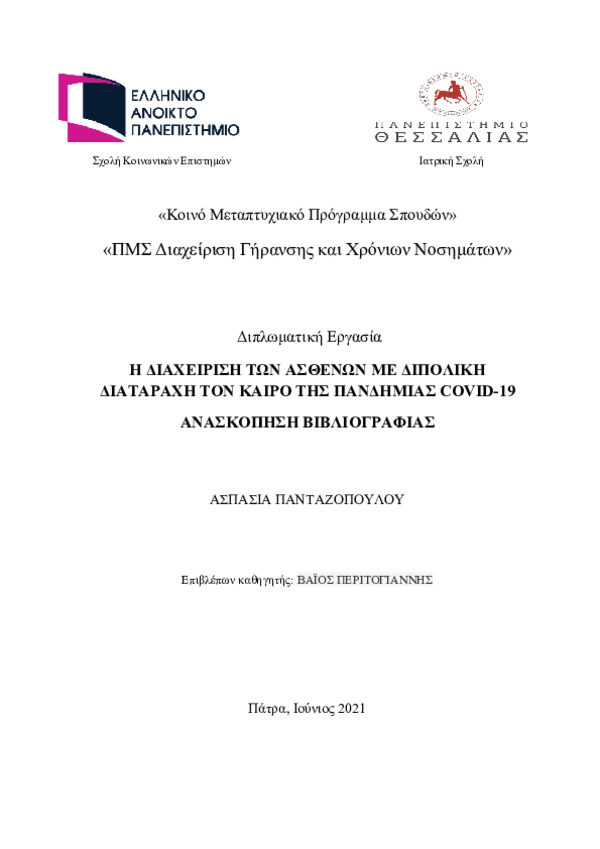 ΕΛΛΗΝΙΚΟ
ΑΝΟΙΚΤΟ
ΠΑΝΕΠΙΣΤΗΜΙΟ

Σχολή Κοινωνικών Επιστημών

ΠΑΝΕΠΙΣΤΗΜΙΟ
ΘΕΣΣΑΛΙΑΣ

Ιατρική Σχολή

«Κοινό Μεταπτυχιακό Πρόγραμμα Σπουδών»

«ΠΜΣ Διαχείριση Γήρανσης και Χρόνιων Νοσημάτων»

Διπλωματική Εργασία

Η ΔΙΑΧΕΙΡΙΣΗ ΤΩΝ ΑΣΘΕΝΩΝ ΜΕ ΔΙΠΟΛΙΚΗ ΔΙΑΤΑΡΑΧΗ ΤΟΝ ΚΑΙΡΟ ΤΗΣ ΠΑΝΔΗΜΙΑΣ COVID-19

ΑΝΑΣΚΟΠΗΣΗ ΒΙΒΛΙΟΓΡΑΦΙΑΣ

ΑΣΠΑΣΙΑ ΠΑΝΤΑΖΟΠΟΥΛΟΥ

Επιβλέπων καθηγητής: ΒΑΪΟΣ ΠΕΡΙΤΟΓΙΑΝΝΗΣ

Πάτρα, Ιούνιος 2021